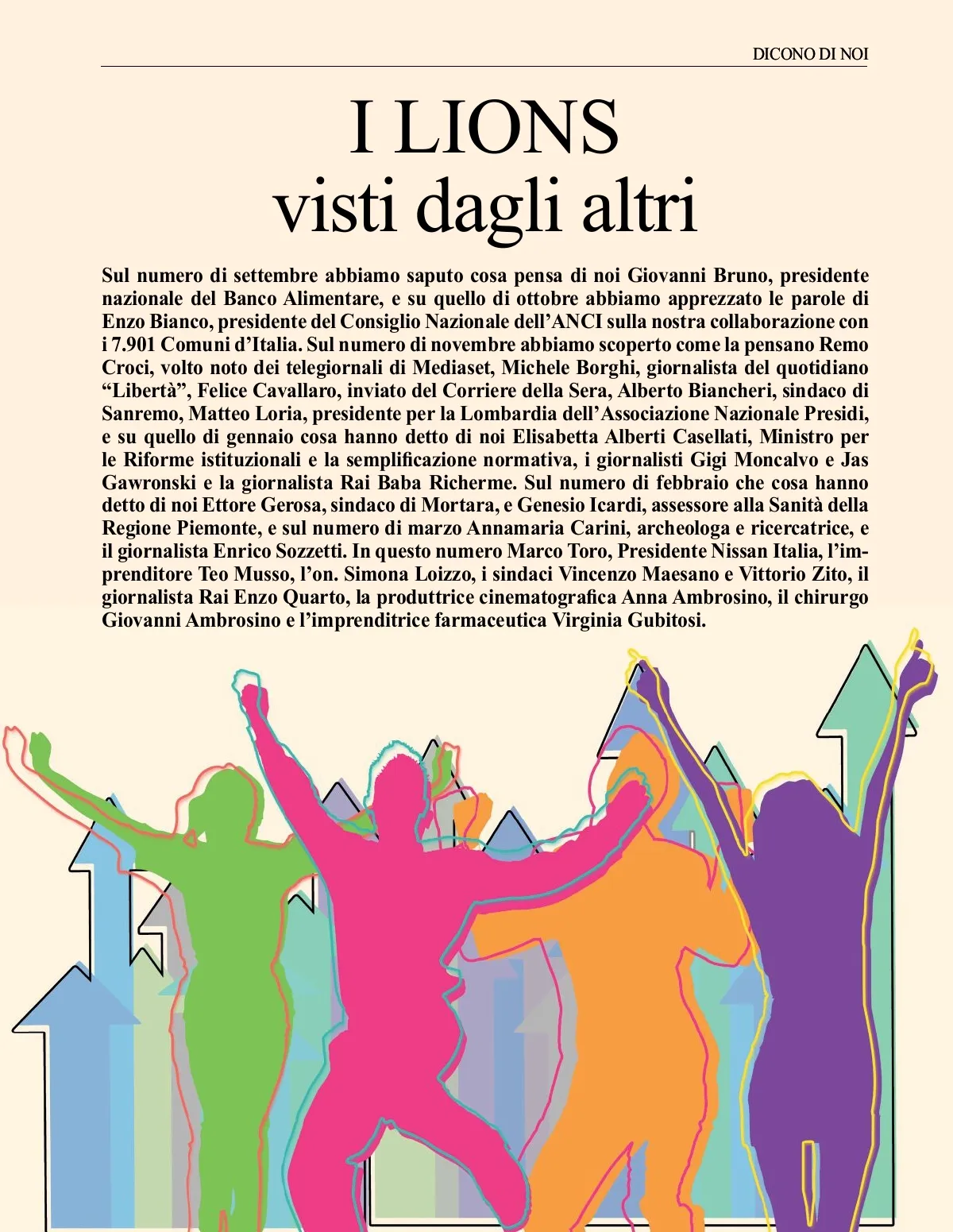 DICONO DI NOI

I LIONS
visti dagli altri

Sul numero di settembre abbiamo saputo cosa pensa di noi Giovanni Bruno, presidente nazionale del Banco Alimentare, e su quello di ottobre abbiamo apprezzato le parole di Enzo Bianco, presidente del Consiglio Nazionale dell'ANCI sulla nostra collaborazione con i 7.901 Comuni d'Italia. Sul numero di novembre abbiamo scoperto come la pensano Remo Croci, volto noto dei telegiornali di Mediaset, Michele Borghi, giornalista del quotidiano "Libertà", Felice Cavallaro, inviato del Corriere della Sera, Alberto Biancheri, sindaco di Sanremo, Matteo Loria, presidente per la Lombardia dell'Associazione Nazionale Presidi, e su quello di gennaio cosa hanno detto di noi Elisabetta Alberti Casellati, Ministro per le Riforme istituzionali e la semplificazione normativa, i giornalisti Gigi Moncalvo e Jas Gawronski e la giornalista Rai Baba Richerme. Sul numero di febbraio che cosa hanno detto di noi Ettore Gerosa, sindaco di Mortara, e Genesio Icardi, assessore alla Sanità della Regione Piemonte, e sul numero di marzo Annamaria Carini, archeologa e ricercatrice, e il giornalista Enrico Sozzetti. In questo numero Marco Toro, Presidente Nissan Italia, l'imprenditore Teo Musso, l'on. Simona Loizzo, i sindaci Vincenzo Maesano e Vittorio Zito, il giornalista Rai Enzo Quarto, la produttrice cinematografica Anna Ambrosino, il chirurgo Giovanni Ambrosino e l'imprenditrice farmaceutica Virginia Gubitosi.